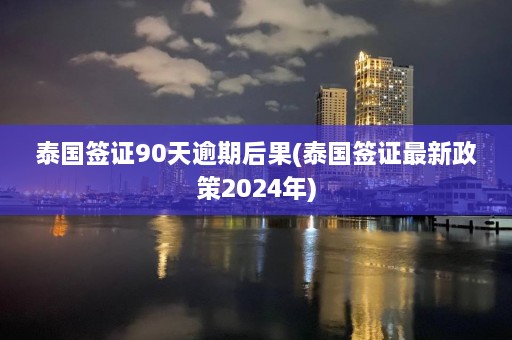 泰国签证90天逾期后果(泰国签证最新政策2024年)